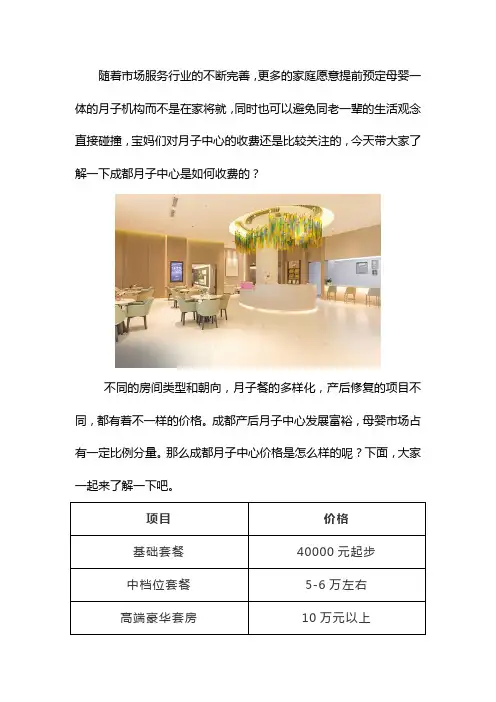 随着市场服务行业的不断完善，更多的家庭愿意提前预定母婴一体的月子机构而不是在家将就，同时也可以避免同老一辈的生活观念直接碰撞，宝妈们对月子中心的收费还是比较关注的，今天带大家了解一下成都月子中心是如何收费的？

不同的房间类型和朝向，月子餐的多样化，产后修复的项目不同，都有着不一样的价格。成都产后月子中心发展富裕，母婴市场占有一定比例分量。那么成都月子中心价格是怎么样的呢？下面，大家一起来了解一下吧。

| 项目 | 价格 |
|---|---|
| 基础套餐 | 40000 元起步 |
| 中档位套餐 | 5-6 万左右 |
| 高端豪华套房 | 10 万元以上 |